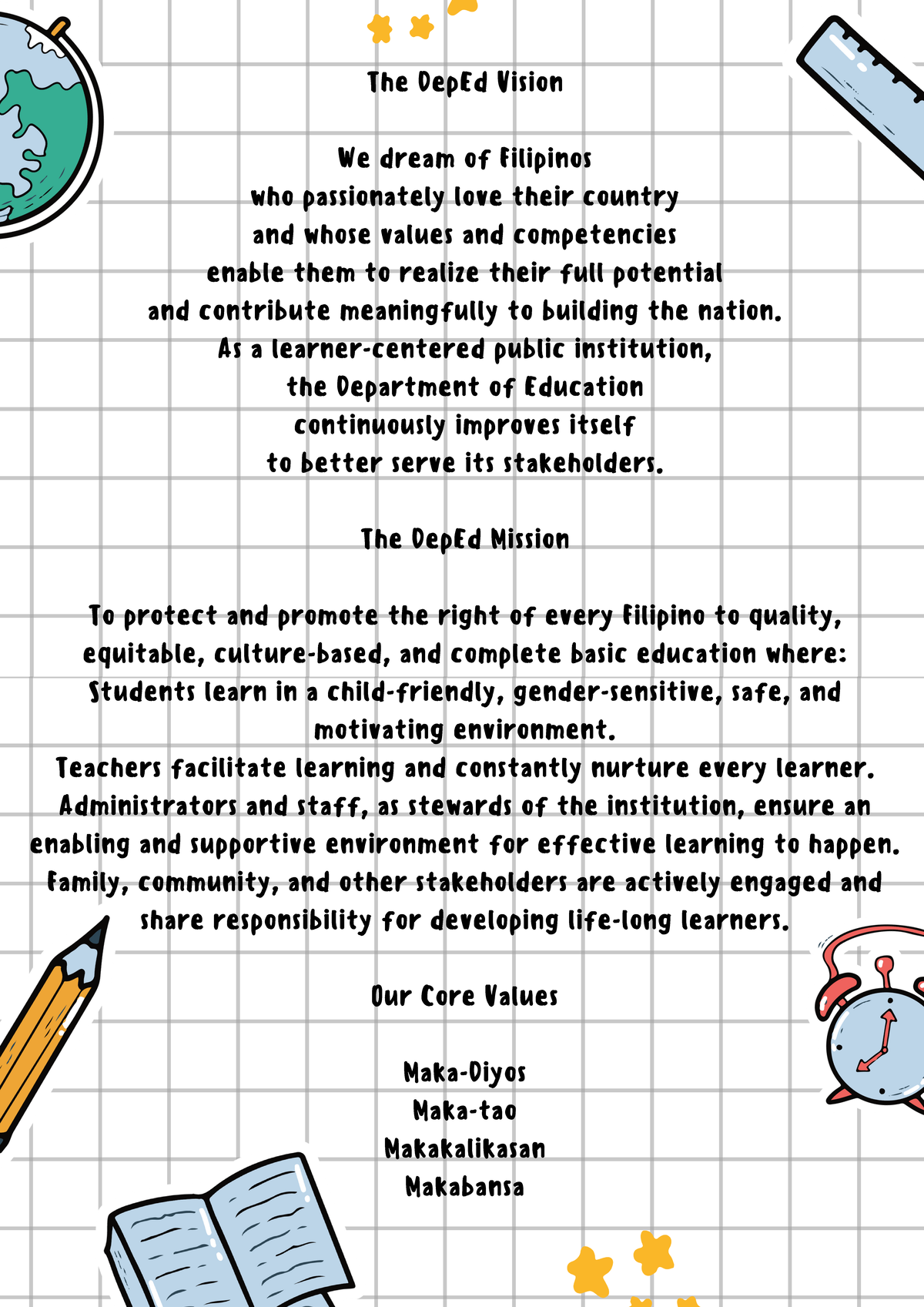 The DepEd Vision

We dream of Filipinos
who passionately love their country
and whose values and competencies
enable them to realize their full potential
and contribute meaningfully to building the nation.
As a learner-centered public institution,
the Department of Education
continuously improves itself
to better serve its stakeholders.

The DepEd Mission

To protect and promote the right of every Filipino to quality, equitable, culture-based, and complete basic education where:
Students learn in a child-friendly, gender-sensitive, safe, and motivating environment.
Teachers facilitate learning and constantly nurture every learner.
Administrators and staff, as stewards of the institution, ensure an enabling and supportive environment for effective learning to happen.
Family, community, and other stakeholders are actively engaged and share responsibility for developing life-long learners.

Our Core Values

Maka-Diyos
Maka-tao
Makakalikasan
Makabansa